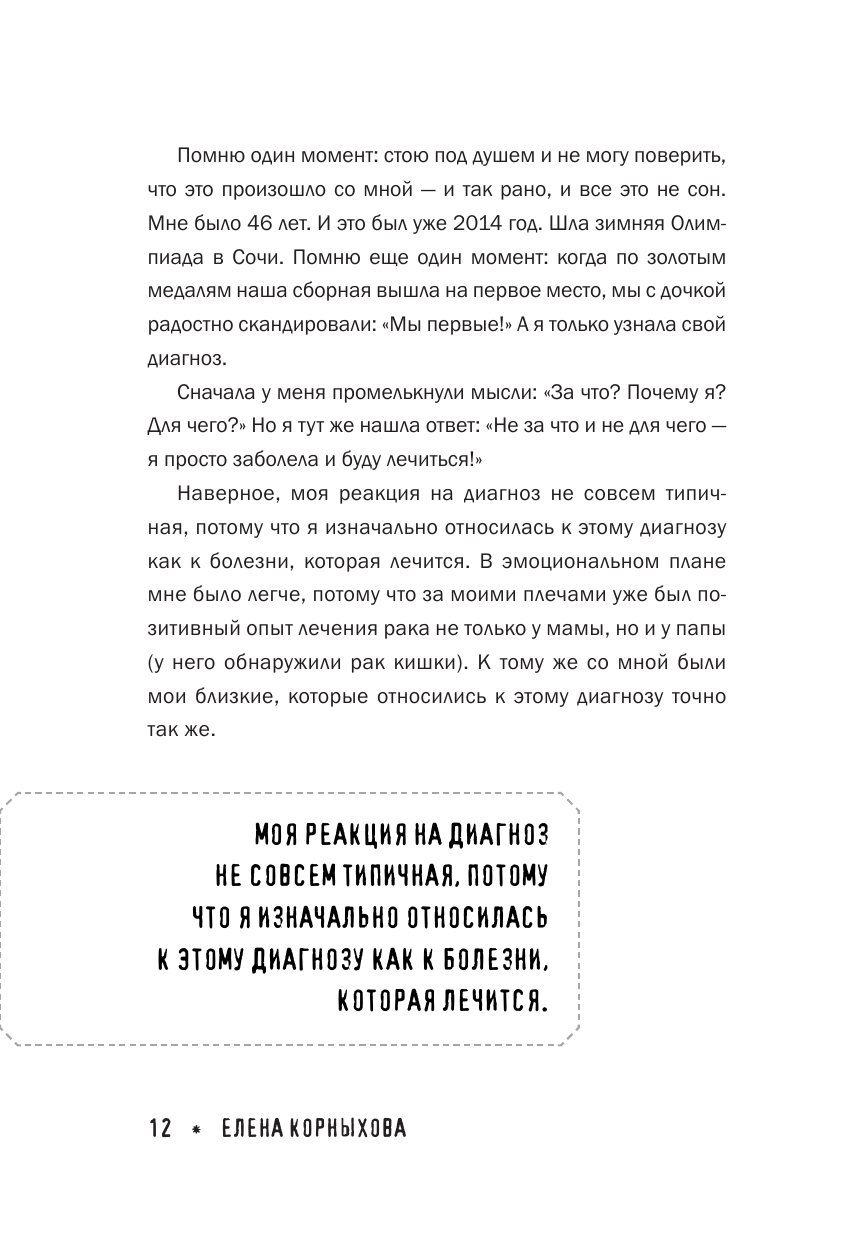 Помню один момент: стою под душем и не могу поверить, что это произошло со мной — и так рано, и все это не сон. Мне было 46 лет. И это был уже 2014 год. Шла зимняя Олимпиада в Сочи. Помню еще один момент: когда по золотым медалям наша сборная вышла на первое место, мы с дочкой радостно скандировали: «Мы первые!» А я только узнала свой диагноз.

Сначала у меня промелькнули мысли: «За что? Почему я? Для чего?» Но я тут же нашла ответ: «Не за что и не для чего — я просто заболела и буду лечиться!»

Наверное, моя реакция на диагноз не совсем типичная, потому что я изначально относилась к этому диагнозу как к болезни, которая лечится. В эмоциональном плане мне было легче, потому что за моими плечами уже был позитивный опыт лечения рака не только у мамы, но и у папы (у него обнаружили рак кишки). К тому же со мной были мои близкие, которые относились к этому диагнозу точно так же.

МОЯ РЕАКЦИЯ НА ДИАГНОЗ НЕ СОВСЕМ ТИПИЧНАЯ, ПОТОМУ ЧТО Я ИЗНАЧАЛЬНО ОТНОСИЛАСЬ К ЭТОМУ ДИАГНОЗУ КАК К БОЛЕЗНИ, КОТОРАЯ ЛЕЧИТСЯ.

12 * ЕЛЕНА КОРНЫХОВА